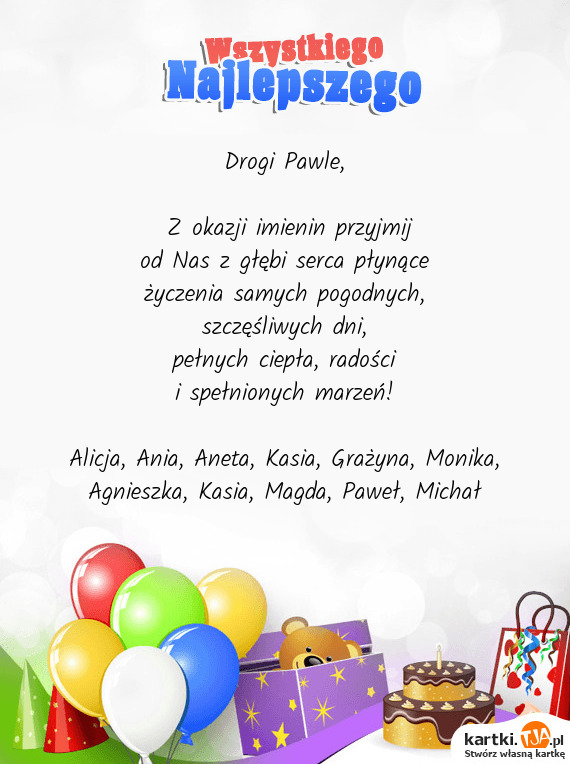 Wszystkiego
Najlepszego

Drogi Pawle,

Z okazji imienin przyjmij od Nas z głębi serca płynące życzenia samych pogodnych, szczęśliwych dni, pełnych ciepła, radości i spełnionych marzeń!

Alicja, Ania, Aneta, Kasia, Grażyna, Monika, Agnieszka, Kasia, Magda, Paweł, Michał

kartki.TJA.pl
Stwórz własną kartkę